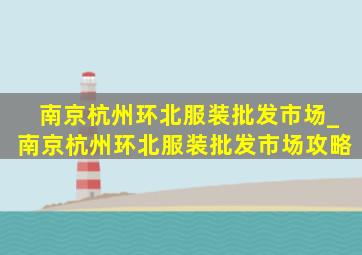 南京杭州环北服装批发市场_南京杭州环北服装批发市场攻略